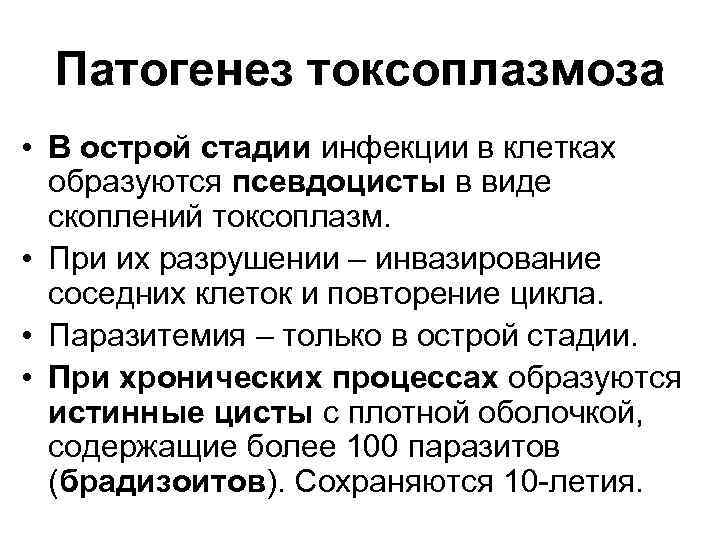 Патогенез токсоплазмоза

• В острой стадии инфекции в клетках образуются псевдоцисты в виде скоплений токсоплазм.
• При их разрушении – инвазирование соседних клеток и повторение цикла.
• Паразитемия – только в острой стадии.
• При хронических процессах образуются истинные цисты с плотной оболочкой, содержащие более 100 паразитов (брадизоитов). Сохраняются 10-летия.